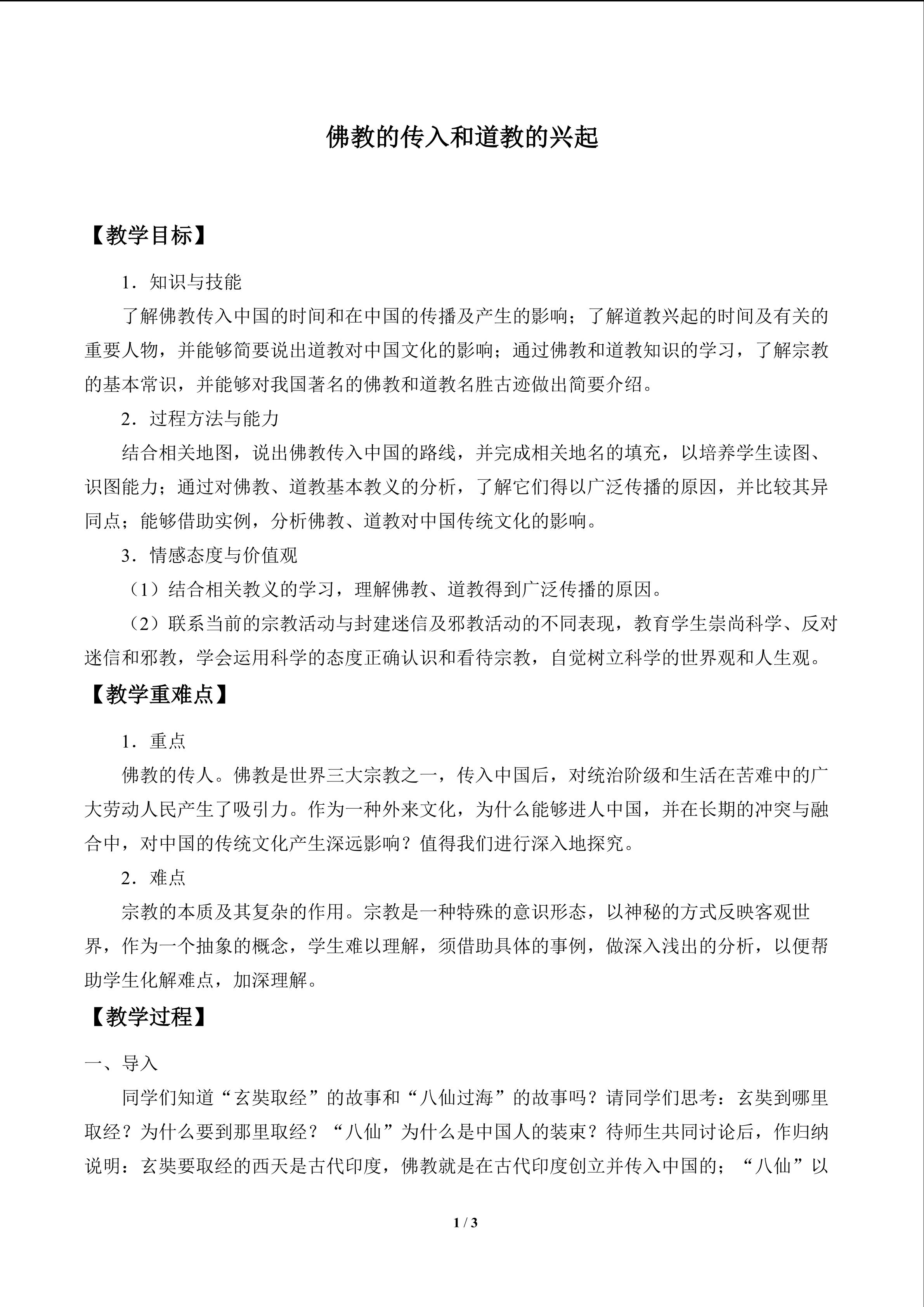 佛教的传入和道教的兴起

【教学目标】

1．知识与技能

了解佛教传入中国的时间和在中国的传播及产生的影响；了解道教兴起的时间及有关的重要人物，并能够简要说出道教对中国文化的影响；通过佛教和道教知识的学习，了解宗教的基本常识，并能够对我国著名的佛教和道教名胜古迹做出简要介绍。

2．过程方法与能力

结合相关地图，说出佛教传入中国的路线，并完成相关地名的填充，以培养学生读图、识图能力；通过对佛教、道教基本教义的分析，了解它们得以广泛传播的原因，并比较其异同点；能够借助实例，分析佛教、道教对中国传统文化的影响。

3．情感态度与价值观

（1）结合相关教义的学习，理解佛教、道教得到广泛传播的原因。

（2）联系当前的宗教活动与封建迷信及邪教活动的不同表现，教育学生崇尚科学、反对迷信和邪教，学会运用科学的态度正确认识和看待宗教，自觉树立科学的世界观和人生观。

【教学重难点】

1．重点

佛教的传人。佛教是世界三大宗教之一，传入中国后，对统治阶级和生活在苦难中的广大劳动人民产生了吸引力。作为一种外来文化，为什么能够进人中国，并在长期的冲突与融合中，对中国的传统文化产生深远影响？值得我们进行深入地探究。

2．难点

宗教的本质及其复杂的作用。宗教是一种特殊的意识形态，以神秘的方式反映客观世界，作为一个抽象的概念，学生难以理解，须借助具体的事例，做深入浅出的分析，以便帮助学生化解难点，加深理解。

【教学过程】

一、导入

同学们知道“玄奘取经”的故事和“八仙过海”的故事吗？请同学们思考：玄奘到哪里取经？为什么要到那里取经？“八仙”为什么是中国人的装束？待师生共同讨论后，作归纳说明：玄奘要取经的西天是古代印度，佛教就是在古代印度创立并传入中国的；“八仙”以

1 / 3